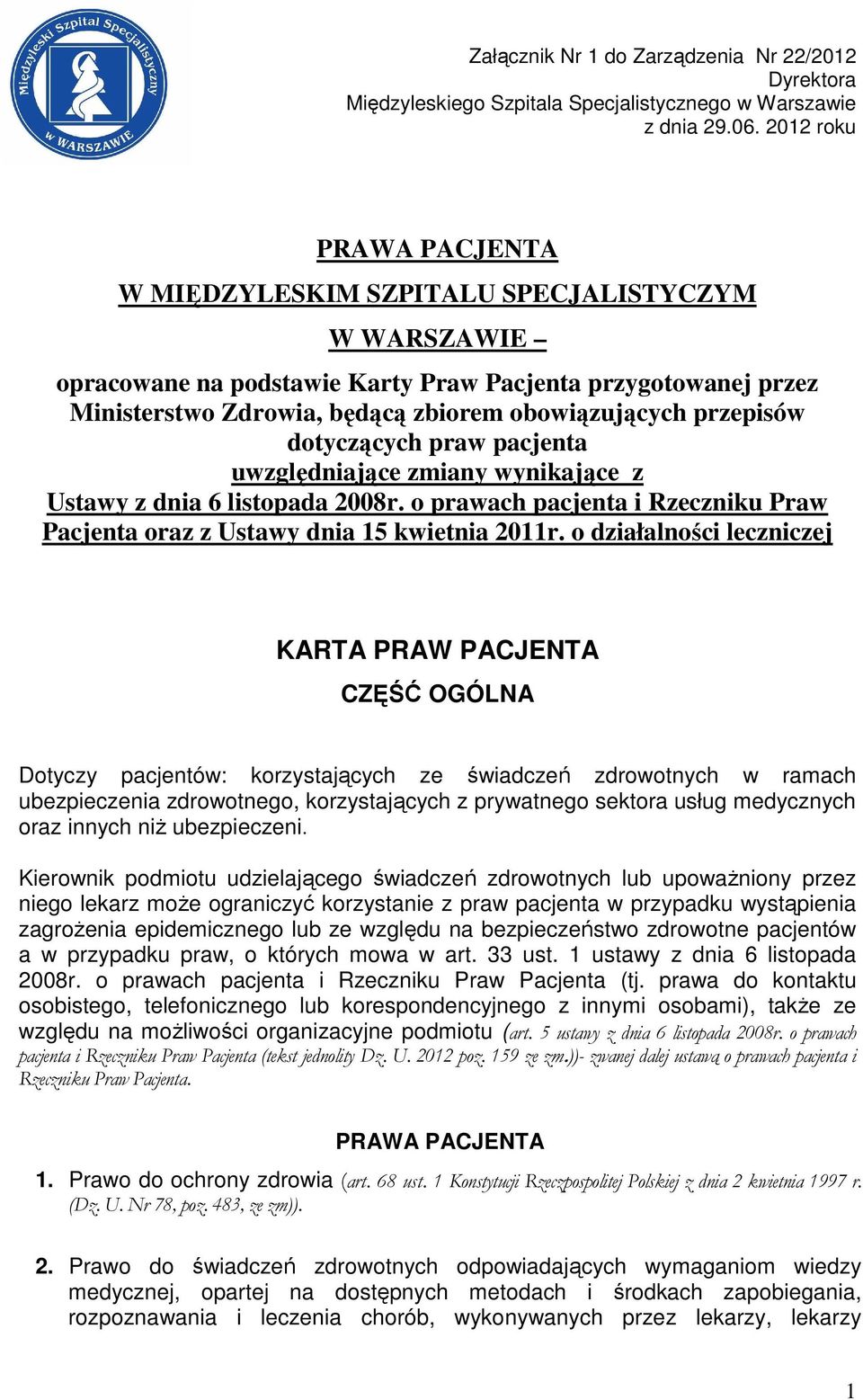 Międzyleski Szpital Specjalistyczny W WARSZAWIE

Załącznik Nr 1 do Zarządzenia Nr 22/2012 Dyrektora Międzyleskiego Szpitala Specjalistycznego w Warszawie z dnia 29.06. 2012 roku

PRAWA PACJENTA

W MIĘDZYLESKIM SZPITALU SPECJALISTYCZYM

W WARSZAWIE –

opracowane na podstawie Karty Praw Pacjenta przygotowanej przez Ministerstwo Zdrowia, będącą zbiorem obowiązujących przepisów dotyczących praw pacjenta uwzględniające zmiany wynikające z Ustawy z dnia 6 listopada 2008r. o prawach pacjenta i Rzeczniku Praw Pacjenta oraz z Ustawy dnia 15 kwietnia 2011r. o działalności leczniczej

KARTA PRAW PACJENTA

CZĘŚĆ OGÓLNA

Dotyczy pacjentów: korzystających ze świadczeń zdrowotnych w ramach ubezpieczenia zdrowotnego, korzystających z prywatnego sektora usług medycznych oraz innych niż ubezpieczeni.

Kierownik podmiotu udzielającego świadczeń zdrowotnych lub upoważniony przez niego lekarz może ograniczyć korzystanie z praw pacjenta w przypadku wystąpienia zagrożenia epidemicznego lub ze względu na bezpieczeństwo zdrowotne pacjentów a w przypadku praw, o których mowa w art. 33 ust. 1 ustawy z dnia 6 listopada 2008r. o prawach pacjenta i Rzeczniku Praw Pacjenta (tj. prawa do kontaktu osobistego, telefonicznego lub korespondencyjnego z innymi osobami), także ze względu na możliwości organizacyjne podmiotu (art. 5 ustawy z dnia 6 listopada 2008r. o prawach pacjenta i Rzeczniku Praw Pacjenta (tekst jednolity Dz. U. 2012 poz. 159 ze zm.))- zwanej dalej ustawą o prawach pacjenta i Rzeczniku Praw Pacjenta.

PRAWA PACJENTA

1. Prawo do ochrony zdrowia (art. 68 ust. 1 Konstytucji Rzeczpospolitej Polskiej z dnia 2 kwietnia 1997 r. (Dz. U. Nr 78, poz. 483, ze zm)).

2. Prawo do świadczeń zdrowotnych odpowiadających wymaganiom wiedzy medycznej, opartej na dostępnych metodach i środkach zapobiegania, rozpoznawania i leczenia chorób, wykonywanych przez lekarzy, lekarzy

1